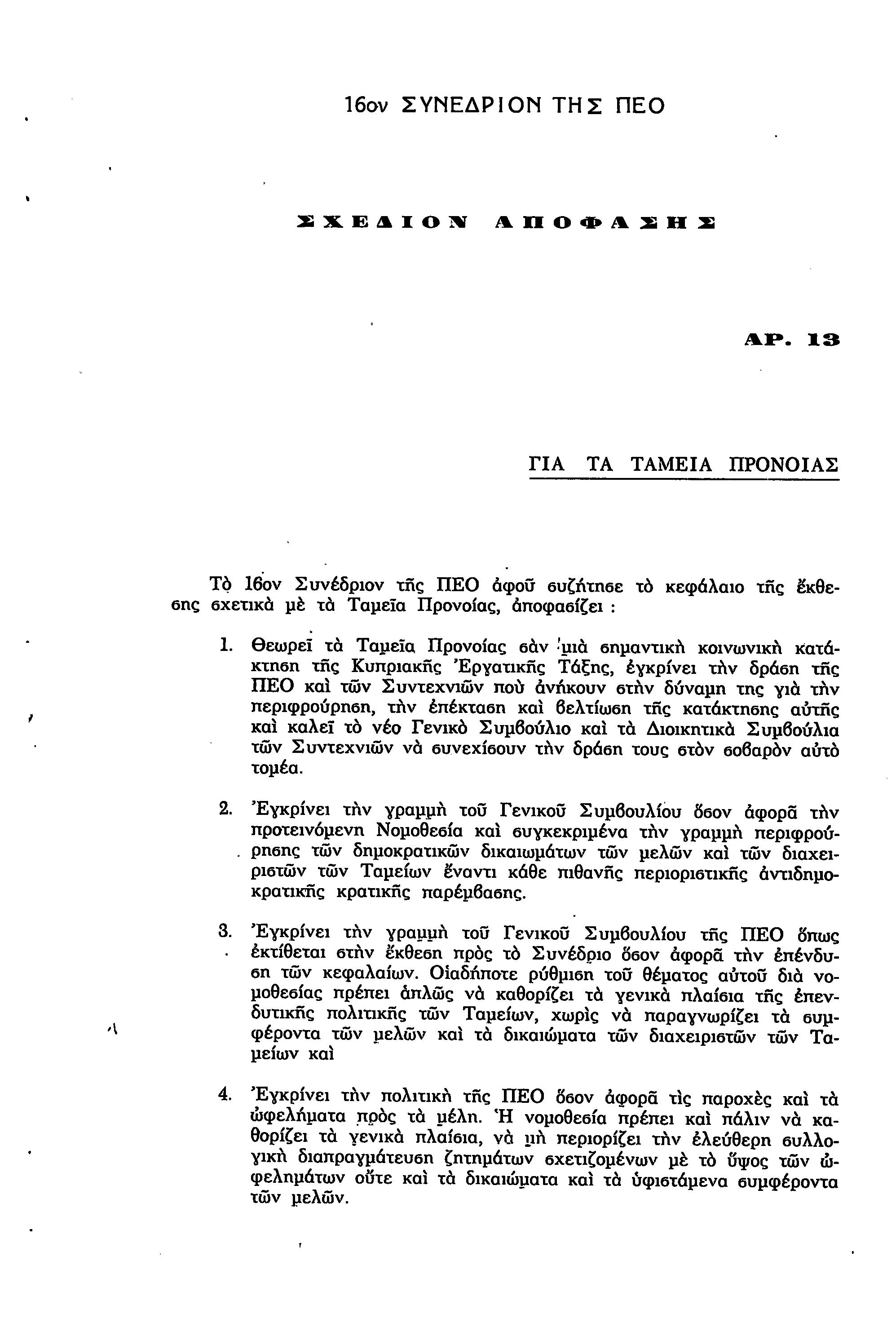 16ον ΣΥΝΕΔΡΙΟΝ ΤΗΣ ΠΕΟ

ΣΧΕΔΙΟΝ ΑΠΟΦΑΣΗΣ

ΑΡ. 13

ΓΙΑ ΤΑ ΤΑΜΕΙΑ ΠΡΟΝΟΙΑΣ

Τὸ 16ον Συνέδριον τῆς ΠΕΟ ἀφοῦ συζήτησε τὸ κεφάλαιο τῆς ἔκθεσης σχετικὰ μὲ τὰ Ταμεῖα Προνοίας, ἀποφασίζει :

1. Θεωρεῖ τὰ Ταμεῖα Προνοίας σὰν μιὰ σημαντικὴ κοινωνικὴ κατάκτηση τῆς Κυπριακῆς Ἐργατικῆς Τάξης, ἐγκρίνει τὴν δράση τῆς ΠΕΟ καὶ τῶν Συντεχνιῶν ποὺ ἀνήκουν στὴν δύναμη της γιὰ τὴν περιφρούρηση, τὴν ἐπέκταση καὶ βελτίωση τῆς κατάκτησης αὐτῆς καὶ καλεῖ τὸ νέο Γενικὸ Συμβούλιο καὶ τὰ Διοικητικὰ Συμβούλια τῶν Συντεχνιῶν νὰ συνεχίσουν τὴν δράση τους στὸν σοβαρὸν αὐτὸ τομέα.

2. Ἐγκρίνει τὴν γραμμὴ τοῦ Γενικοῦ Συμβουλίου ὅσον ἀφορᾶ τὴν προτεινόμενη Νομοθεσία καὶ συγκεκριμένα τὴν γραμμὴ περιφρούρησης τῶν δημοκρατικῶν δικαιωμάτων τῶν μελῶν καὶ τῶν διαχειριστῶν τῶν Ταμείων ἔναντι κάθε πιθανῆς περιοριστικῆς ἀντιδημοκρατικῆς κρατικῆς παρέμβασης.

3. Ἐγκρίνει τὴν γραμμὴ τοῦ Γενικοῦ Συμβουλίου τῆς ΠΕΟ ὅπως ἐκτίθεται στὴν ἔκθεση πρὸς τὸ Συνέδριο ὅσον ἀφορᾶ τὴν ἐπένδυση τῶν κεφαλαίων. Οἱαδήποτε ρύθμιση τοῦ θέματος αὐτοῦ διὰ νομοθεσίας πρέπει ἁπλῶς νὰ καθορίζει τὰ γενικὰ πλαίσια τῆς ἐπενδυτικῆς πολιτικῆς τῶν Ταμείων, χωρὶς νὰ παραγνωρίζει τὰ συμφέροντα τῶν μελῶν καὶ τὰ δικαιώματα τῶν διαχειριστῶν τῶν Ταμείων καὶ

4. Ἐγκρίνει τὴν πολιτικὴ τῆς ΠΕΟ ὅσον ἀφορᾶ τὶς παροχὲς καὶ τὰ ὠφελήματα πρὸς τὰ μέλη. Ἡ νομοθεσία πρέπει καὶ πάλιν νὰ καθορίζει τὰ γενικὰ πλαίσια, νὰ μὴ περιορίζει τὴν ἐλεύθερη συλλογικὴ διαπραγμάτευση ζητημάτων σχετιζομένων μὲ τὸ ὕψος τῶν ὠφελημάτων οὔτε καὶ τὰ δικαιώματα καὶ τὰ ὑφιστάμενα συμφέροντα τῶν μελῶν.